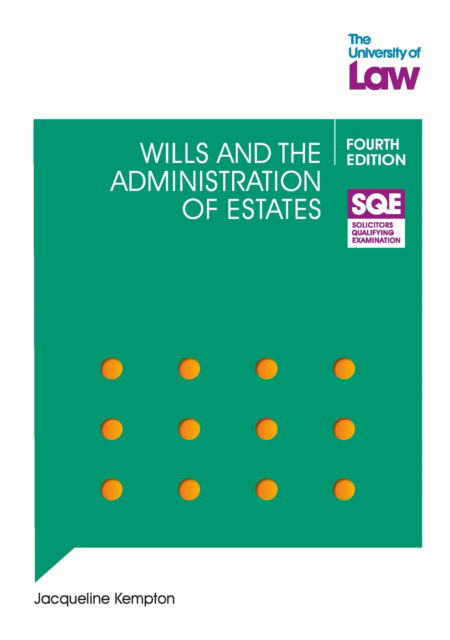 The University of Law

WILLS AND THE ADMINISTRATION OF ESTATES

FOURTH EDITION

SQE
SOLICITORS QUALIFYING EXAMINATION

Jacqueline Kempton